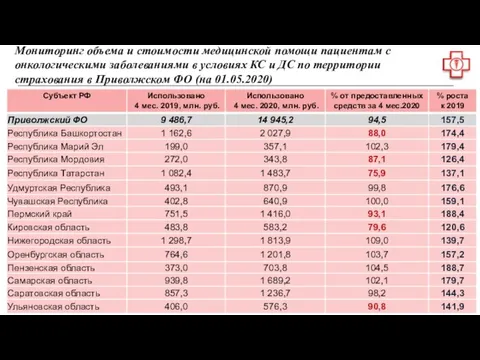 Мониторинг объема и стоимости медицинской помощи пациентам с онкологическими заболеваниями в условиях КС и ДС по территории страхования в Приволжском ФО (на 01.05.2020)

| Субъект РФ | Использовано 4 мес. 2019, млн. руб. | Использовано 4 мес. 2020, млн. руб. | % от предоставленных средств за 4 мес.2020 | % роста к 2019 |
|---|---|---|---|---|
| Приволжский ФО | 9 486,7 | 14 945,2 | 94,5 | 157,5 |
| Республика Башкортостан | 1 162,6 | 2 027,9 | 88,0 | 174,4 |
| Республика Марий Эл | 199,0 | 357,1 | 102,3 | 179,4 |
| Республика Мордовия | 272,0 | 343,8 | 87,1 | 126,4 |
| Республика Татарстан | 1 082,4 | 1 483,7 | 75,9 | 137,1 |
| Удмуртская Республика | 493,1 | 870,9 | 99,8 | 176,6 |
| Чувашская Республика | 402,8 | 640,9 | 100,0 | 159,1 |
| Пермский край | 751,5 | 1 416,0 | 93,1 | 188,4 |
| Кировская область | 483,8 | 583,2 | 79,6 | 120,6 |
| Нижегородская область | 1 298,7 | 1 813,9 | 109,0 | 139,7 |
| Оренбургская область | 764,6 | 1 201,8 | 103,7 | 157,2 |
| Пензенская область | 373,0 | 703,8 | 104,5 | 188,7 |
| Самарская область | 939,8 | 1 689,2 | 102,1 | 179,7 |
| Саратовская область | 857,3 | 1 236,7 | 98,2 | 144,3 |
| Ульяновская область | 406,0 | 576,3 | 90,8 | 141,9 |